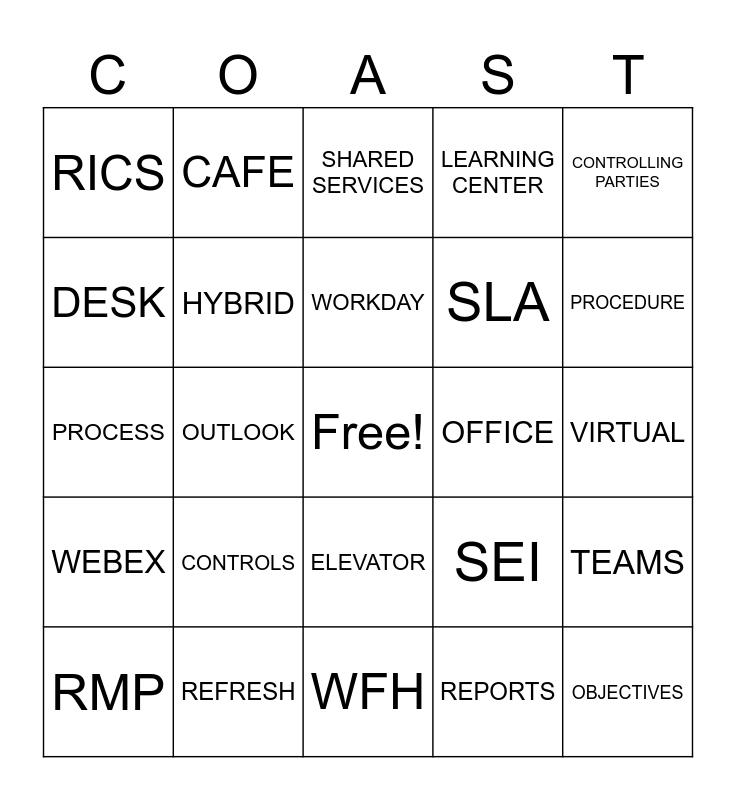 | C | O | A | S | T |
|---|---|---|---|---|
| RICS | CAFE | SHARED SERVICES | LEARNING CENTER | CONTROLLING PARTIES |
| DESK | HYBRID | WORKDAY | SLA | PROCEDURE |
| PROCESS | OUTLOOK | Free! | OFFICE | VIRTUAL |
| WEBEX | CONTROLS | ELEVATOR | SEI | TEAMS |
| RMP | REFRESH | WFH | REPORTS | OBJECTIVES |